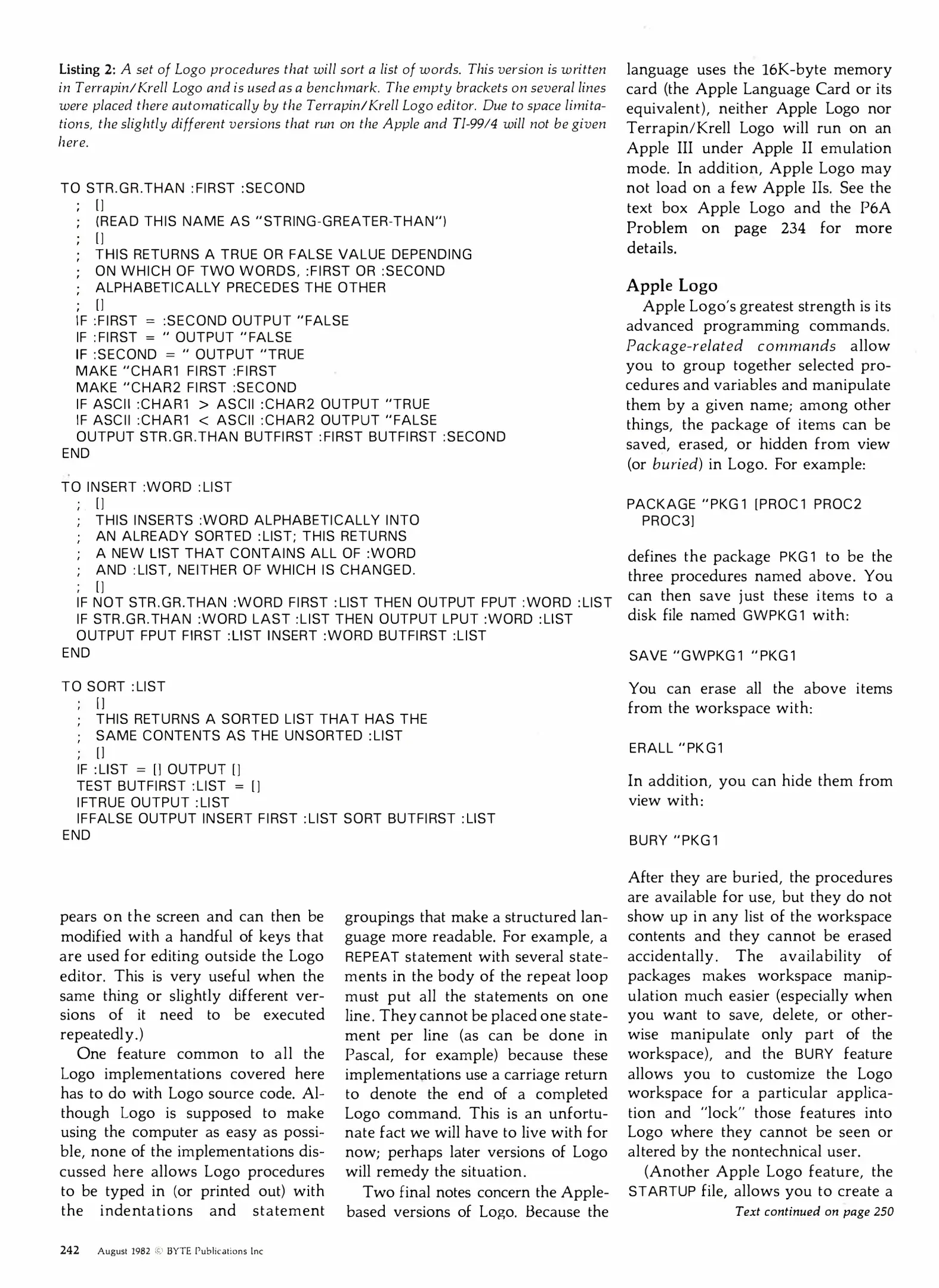 Listing 2: A set of Logo procedures that will sort a list of words. This version is written in Terrapin/Krell Logo and is used as a benchmark. The empty brackets on several lines were placed there automatically by the Terrapin/Krell Logo editor. Due to space limitations, the slightly different versions that run on the Apple and TI-99/4 will not be given here.

TO STR.GR.THAN :FIRST :SECOND
; []
; (READ THIS NAME AS "STRING-GREATER-THAN")
; []
; THIS RETURNS A TRUE OR FALSE VALUE DEPENDING
; ON WHICH OF TWO WORDS, :FIRST OR :SECOND
; ALPHABETICALLY PRECEDES THE OTHER
; []
IF :FIRST = :SECOND OUTPUT "FALSE
IF :FIRST = " OUTPUT "FALSE
IF :SECOND = " OUTPUT "TRUE
MAKE "CHAR1 FIRST :FIRST
MAKE "CHAR2 FIRST :SECOND
IF ASCII :CHAR1 > ASCII :CHAR2 OUTPUT "TRUE
IF ASCII :CHAR1 < ASCII :CHAR2 OUTPUT "FALSE
OUTPUT STR.GR.THAN BUTFIRST :FIRST BUTFIRST :SECOND
END

TO INSERT :WORD :LIST
; []
; THIS INSERTS :WORD ALPHABETICALLY INTO
; AN ALREADY SORTED :LIST; THIS RETURNS
; A NEW LIST THAT CONTAINS ALL OF :WORD
; AND :LIST, NEITHER OF WHICH IS CHANGED.
; []
IF NOT STR.GR.THAN :WORD FIRST :LIST THEN OUTPUT FPUT :WORD :LIST
IF STR.GR.THAN :WORD LAST :LIST THEN OUTPUT LPUT :WORD :LIST
OUTPUT FPUT FIRST :LIST INSERT :WORD BUTFIRST :LIST
END

TO SORT :LIST
; []
; THIS RETURNS A SORTED LIST THAT HAS THE
; SAME CONTENTS AS THE UNSORTED :LIST
; []
IF :LIST = [] OUTPUT []
TEST BUTFIRST :LIST = []
IFTRUE OUTPUT :LIST
IFFALSE OUTPUT INSERT FIRST :LIST SORT BUTFIRST :LIST
END

pears on the screen and can then be modified with a handful of keys that are used for editing outside the Logo editor. This is very useful when the same thing or slightly different versions of it need to be executed repeatedly.)

One feature common to all the Logo implementations covered here has to do with Logo source code. Although Logo is supposed to make using the computer as easy as possible, none of the implementations discussed here allows Logo procedures to be typed in (or printed out) with the indentations and statement groupings that make a structured language more readable. For example, a REPEAT statement with several statements in the body of the repeat loop must put all the statements on one line. They cannot be placed one statement per line (as can be done in Pascal, for example) because these implementations use a carriage return to denote the end of a completed Logo command. This is an unfortunate fact we will have to live with for now; perhaps later versions of Logo will remedy the situation.

Two final notes concern the Apple-based versions of Logo. Because the language uses the 16K-byte memory card (the Apple Language Card or its equivalent), neither Apple Logo nor Terrapin/Krell Logo will run on an Apple III under Apple II emulation mode. In addition, Apple Logo may not load on a few Apple IIs. See the text box Apple Logo and the P6A Problem on page 234 for more details.

Apple Logo

Apple Logo's greatest strength is its advanced programming commands. Package-related commands allow you to group together selected procedures and variables and manipulate them by a given name; among other things, the package of items can be saved, erased, or hidden from view (or buried) in Logo. For example:

PACKAGE "PKG1 [PROC1 PROC2 PROC3]

defines the package PKG1 to be the three procedures named above. You can then save just these items to a disk file named GWPKG1 with:

SAVE "GWPKG1 "PKG1

You can erase all the above items from the workspace with:

ERALL "PKG1

In addition, you can hide them from view with:

BURY "PKG1

After they are buried, the procedures are available for use, but they do not show up in any list of the workspace contents and they cannot be erased accidentally. The availability of packages makes workspace manipulation much easier (especially when you want to save, delete, or otherwise manipulate only part of the workspace), and the BURY feature allows you to customize the Logo workspace for a particular application and "lock" those features into Logo where they cannot be seen or altered by the nontechnical user.

(Another Apple Logo feature, the STARTUP file, allows you to create a

Text continued on page 250

242 August 1982 © BYTE Publications Inc